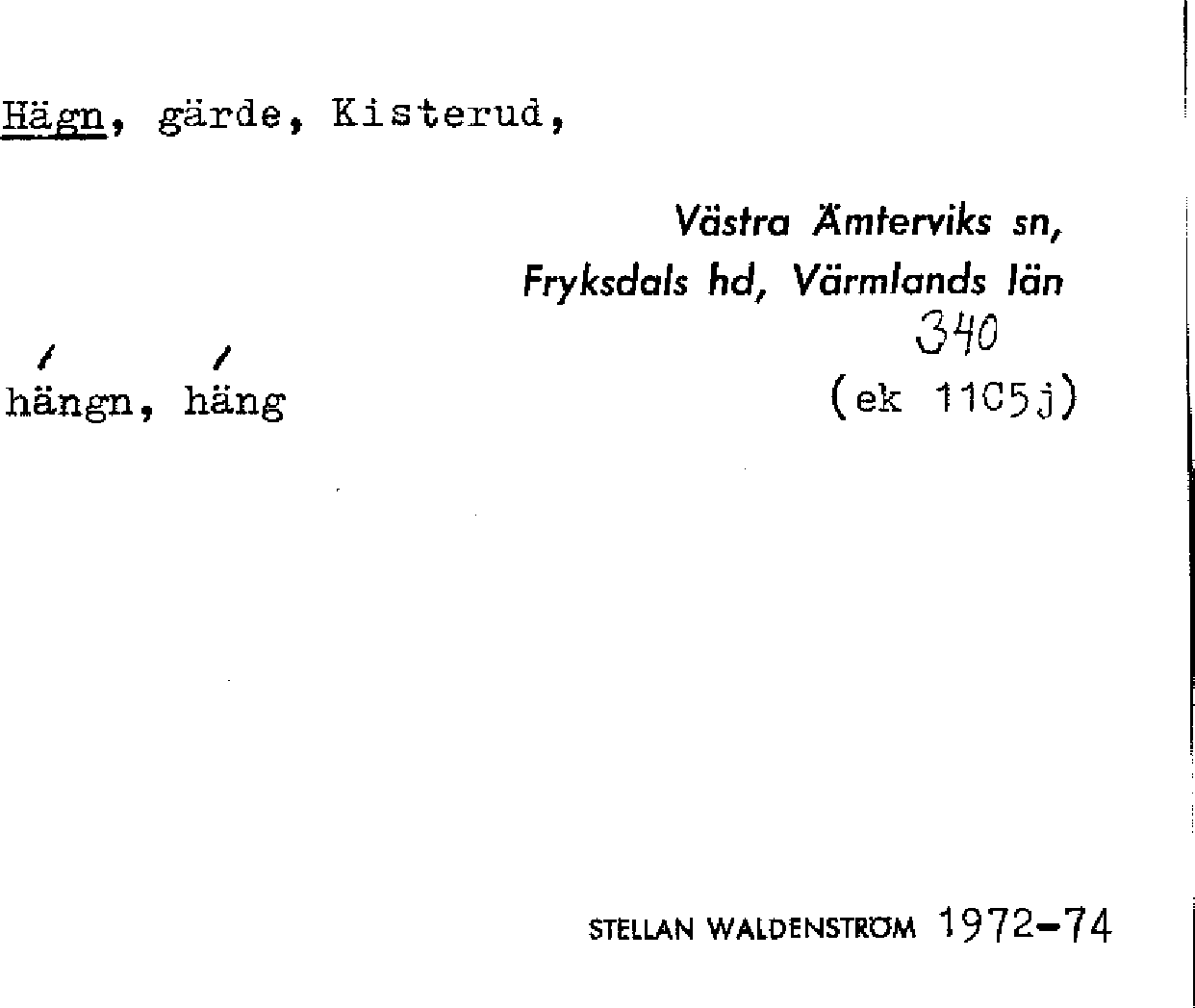 Hägn, gärde, Kisterud,

Västra Ämterviks sn,
Fryksdals hd, Värmlands län
340

hängn, häng
(ek 11C5j)

STELLAN WALDENSTRÖM 1972-74